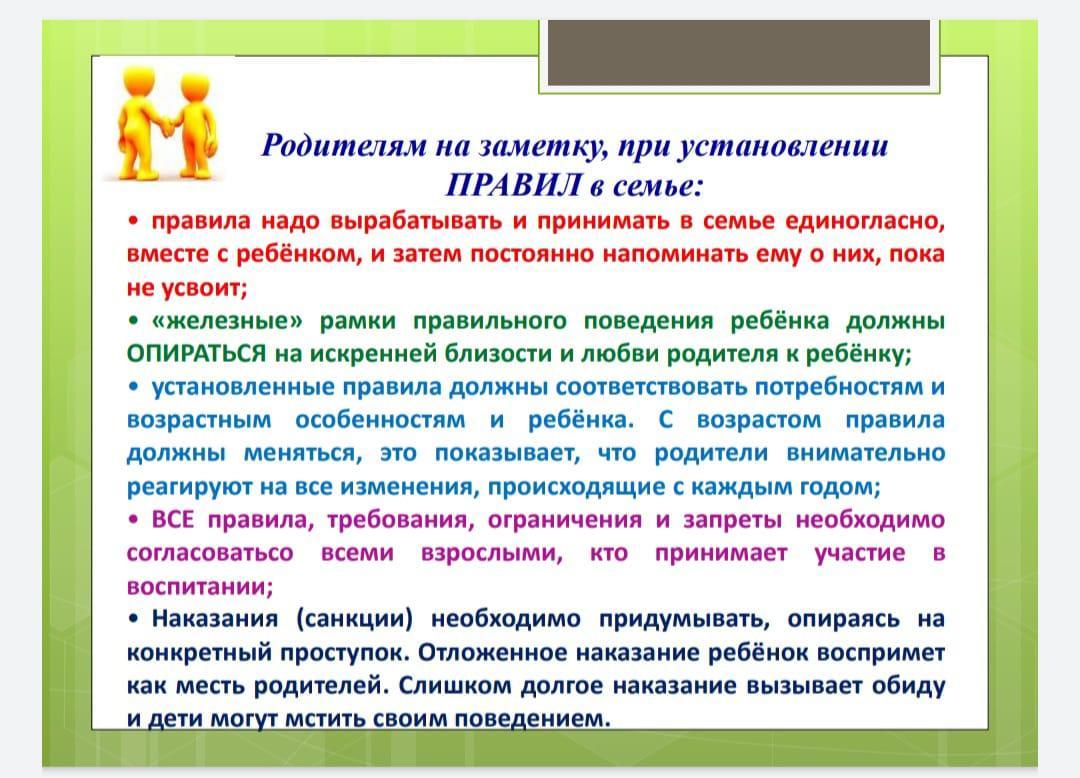 Родителям на заметку, при установлении ПРАВИЛ в семье:

• правила надо вырабатывать и принимать в семье единогласно, вместе с ребёнком, и затем постоянно напоминать ему о них, пока не усвоит;

• «железные» рамки правильного поведения ребёнка должны ОПИРАТЬСЯ на искренней близости и любви родителя к ребёнку;

• установленные правила должны соответствовать потребностям и возрастным особенностям и ребёнка. С возрастом правила должны меняться, это показывает, что родители внимательно реагируют на все изменения, происходящие с каждым годом;

• ВСЕ правила, требования, ограничения и запреты необходимо согласоватьсо всеми взрослыми, кто принимает участие в воспитании;

• Наказания (санкции) необходимо придумывать, опираясь на конкретный проступок. Отложенное наказание ребёнок воспримет как месть родителей. Слишком долгое наказание вызывает обиду и дети могут мстить своим поведением.